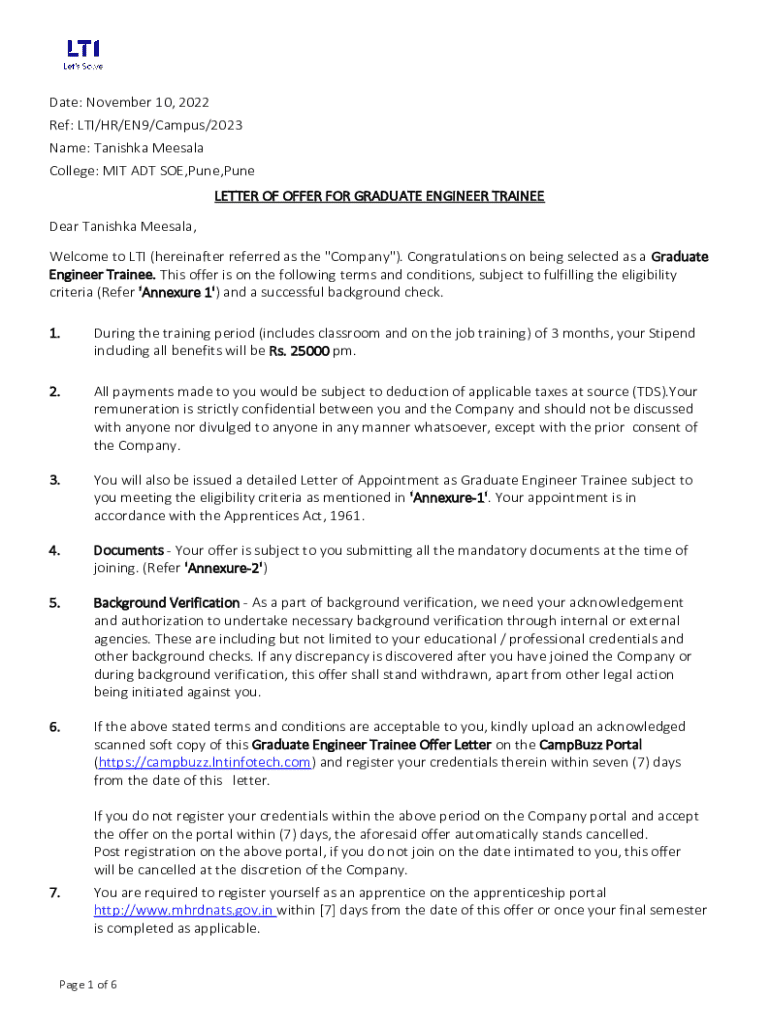 LTI
Let's Solve

Date: November 10, 2022
Ref: LTI/HR/EN9/Campus/2023
Name: Tanishka Meesala
College: MIT ADT SOE,Pune,Pune

LETTER OF OFFER FOR GRADUATE ENGINEER TRAINEE

Dear Tanishka Meesala,

Welcome to LTI (hereinafter referred as the "Company"). Congratulations on being selected as a Graduate Engineer Trainee. This offer is on the following terms and conditions, subject to fulfilling the eligibility criteria (Refer 'Annexure 1') and a successful background check.

1. During the training period (includes classroom and on the job training) of 3 months, your Stipend including all benefits will be Rs. 25000 pm.

2. All payments made to you would be subject to deduction of applicable taxes at source (TDS).Your remuneration is strictly confidential between you and the Company and should not be discussed with anyone nor divulged to anyone in any manner whatsoever, except with the prior consent of the Company.

3. You will also be issued a detailed Letter of Appointment as Graduate Engineer Trainee subject to you meeting the eligibility criteria as mentioned in 'Annexure-1'. Your appointment is in accordance with the Apprentices Act, 1961.

4. Documents - Your offer is subject to you submitting all the mandatory documents at the time of joining. (Refer 'Annexure-2')

5. Background Verification - As a part of background verification, we need your acknowledgement and authorization to undertake necessary background verification through internal or external agencies. These are including but not limited to your educational / professional credentials and other background checks. If any discrepancy is discovered after you have joined the Company or during background verification, this offer shall stand withdrawn, apart from other legal action being initiated against you.

6. If the above stated terms and conditions are acceptable to you, kindly upload an acknowledged scanned soft copy of this Graduate Engineer Trainee Offer Letter on the CampBuzz Portal (https://campbuzz.lntinfotech.com) and register your credentials therein within seven (7) days from the date of this letter.

If you do not register your credentials within the above period on the Company portal and accept the offer on the portal within (7) days, the aforesaid offer automatically stands cancelled.
Post registration on the above portal, if you do not join on the date intimated to you, this offer will be cancelled at the discretion of the Company.

7. You are required to register yourself as an apprentice on the apprenticeship portal http://www.mhrdnats.gov.in within [7] days from the date of this offer or once your final semester is completed as applicable.

Page 1 of 6